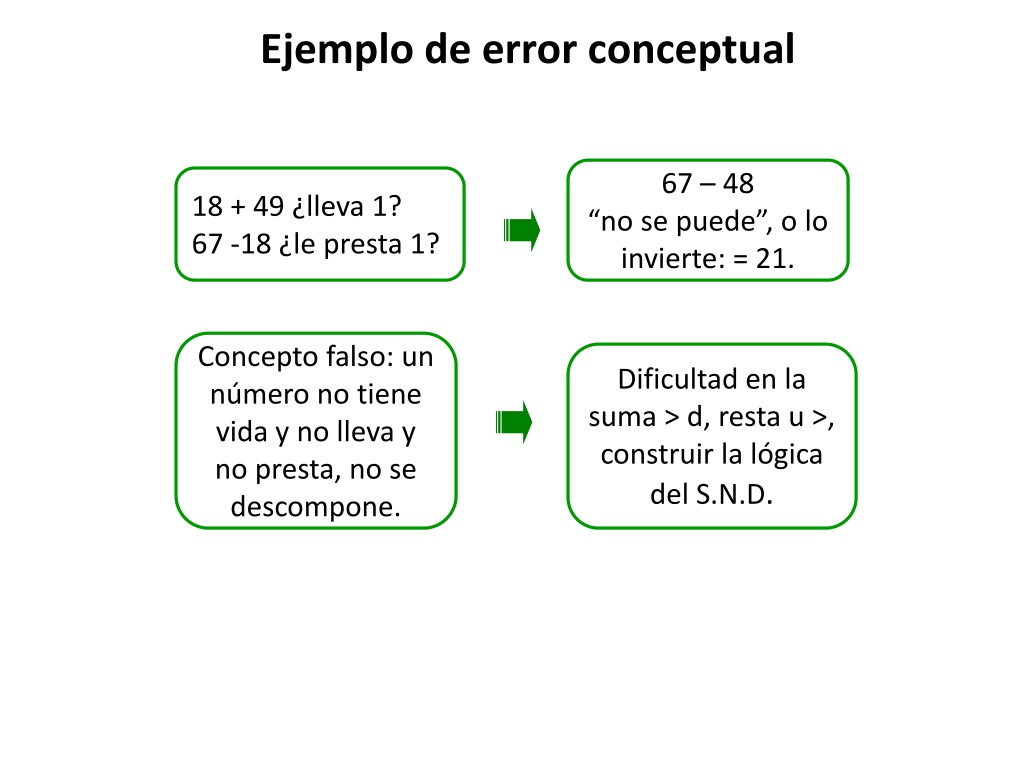 Ejemplo de error conceptual

18 + 49 ¿lleva 1?
67 -18 ¿le presta 1?

67 – 48
“no se puede”, o lo invierte: = 21.

Concepto falso: un número no tiene vida y no lleva y no presta, no se descompone.

Dificultad en la suma > d, resta u >, construir la lógica del S.N.D.